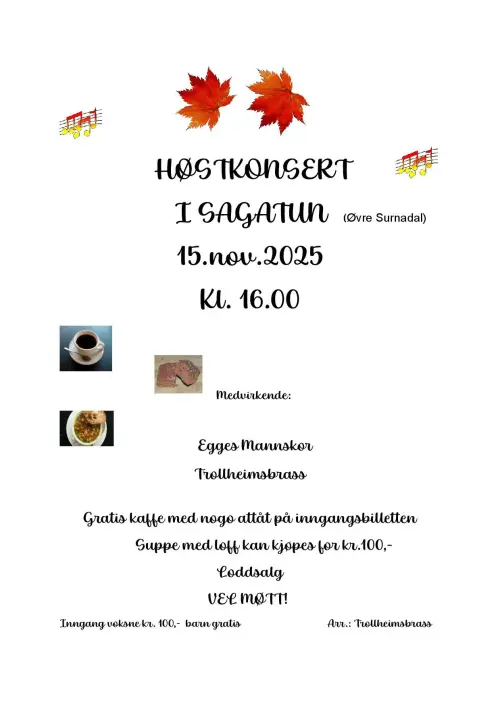 HØSTKONSERT

I SAGATUN (Øvre Surnadal)

15.nov.2025

Kl. 16.00

Medvirkende:

Egges Mannskor

Trollheimsbrass

Gratis kaffe med nogo attåt på inngangsbilletten

Suppe med loff kan kjøpes for kr.100,-

Loddsalg

VEL MØTT!

Inngang voksne kr. 100,- barn gratis

Arr.: Trollheimsbrass